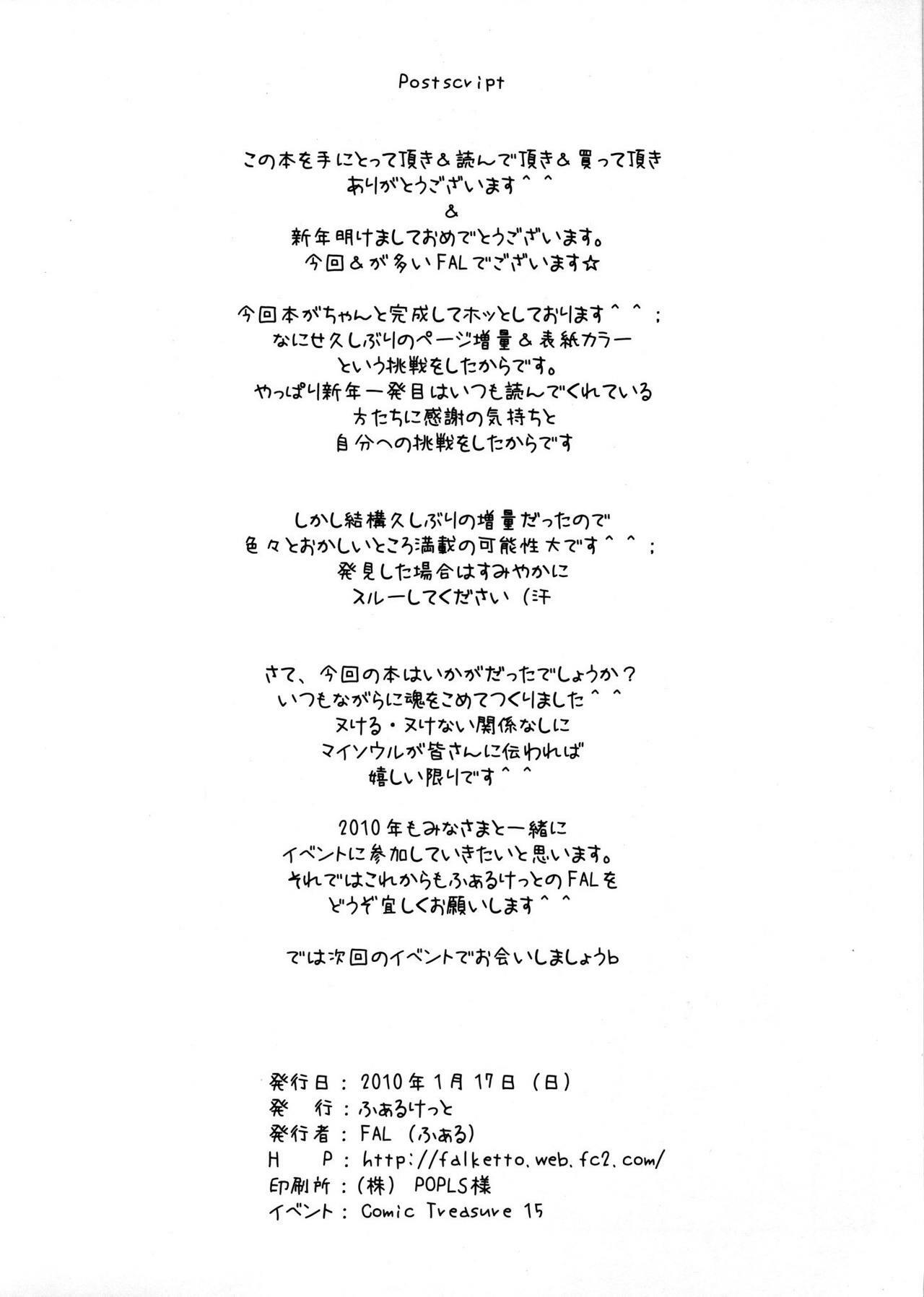 Postscript

この本を手にとって頂き＆読んで頂き＆買って頂き
ありがとうございます＾＾
＆
新年明けましておめでとうございます。
今回＆が多いFALでございます☆

今回本がちゃんと完成してホッとしております＾＾；
なにせ久しぶりのページ増量＆表紙カラー
という挑戦をしたからです。
やっぱり新年一発目はいつも読んでくれている
方たちに感謝の気持ちと
自分への挑戦をしたからです

しかし結構久しぶりの増量だったので
色々とおかしいところ満載の可能性大です＾＾；
発見した場合はすみやかに
スルーしてください（汗

さて、今回の本はいかがだったでしょうか？
いつもながらに魂をこめてつくりました＾＾
ヌける・ヌけない関係なしに
マイソウルが皆さんに伝われば
嬉しい限りです＾＾

2010年もみなさまと一緒に
イベントに参加していきたいと思います。
それではこれからもふぁるけっとのFALを
どうぞ宜しくお願いします＾＾

では次回のイベントでお会いしましょうb

発行日：2010年1月17日（日）
発　行：ふぁるけっと
発行者：FAL（ふぁる）
H　P：http://falketto.web.fc2.com/
印刷所：（株）POPLS様
イベント：Comic Treasure 15